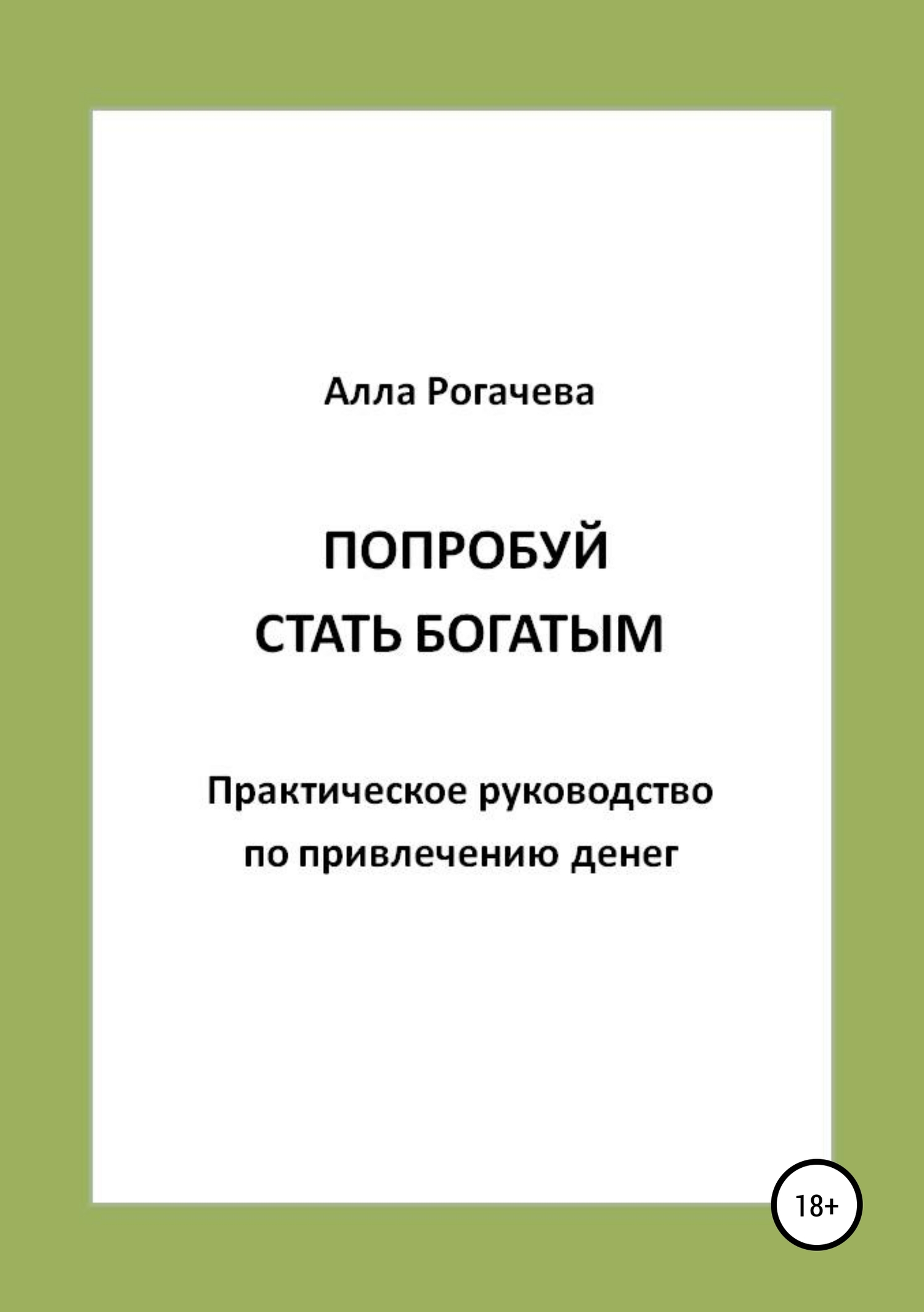 Алла Рогачева

ПОПРОБУЙ
СТАТЬ БОГАТЫМ

Практическое руководство
по привлечению денег

18+